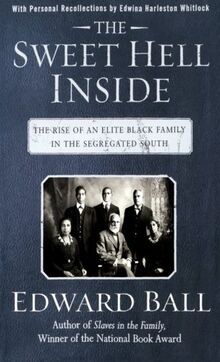 With Personal Recollections by Edwina Harleston Whitlock

THE
SWEET HELL
INSIDE

THE RISE OF AN ELITE BLACK FAMILY
IN THE SEGREGATED SOUTH

EDWARD BALL

Author of Slaves in the Family,
Winner of the National Book Award